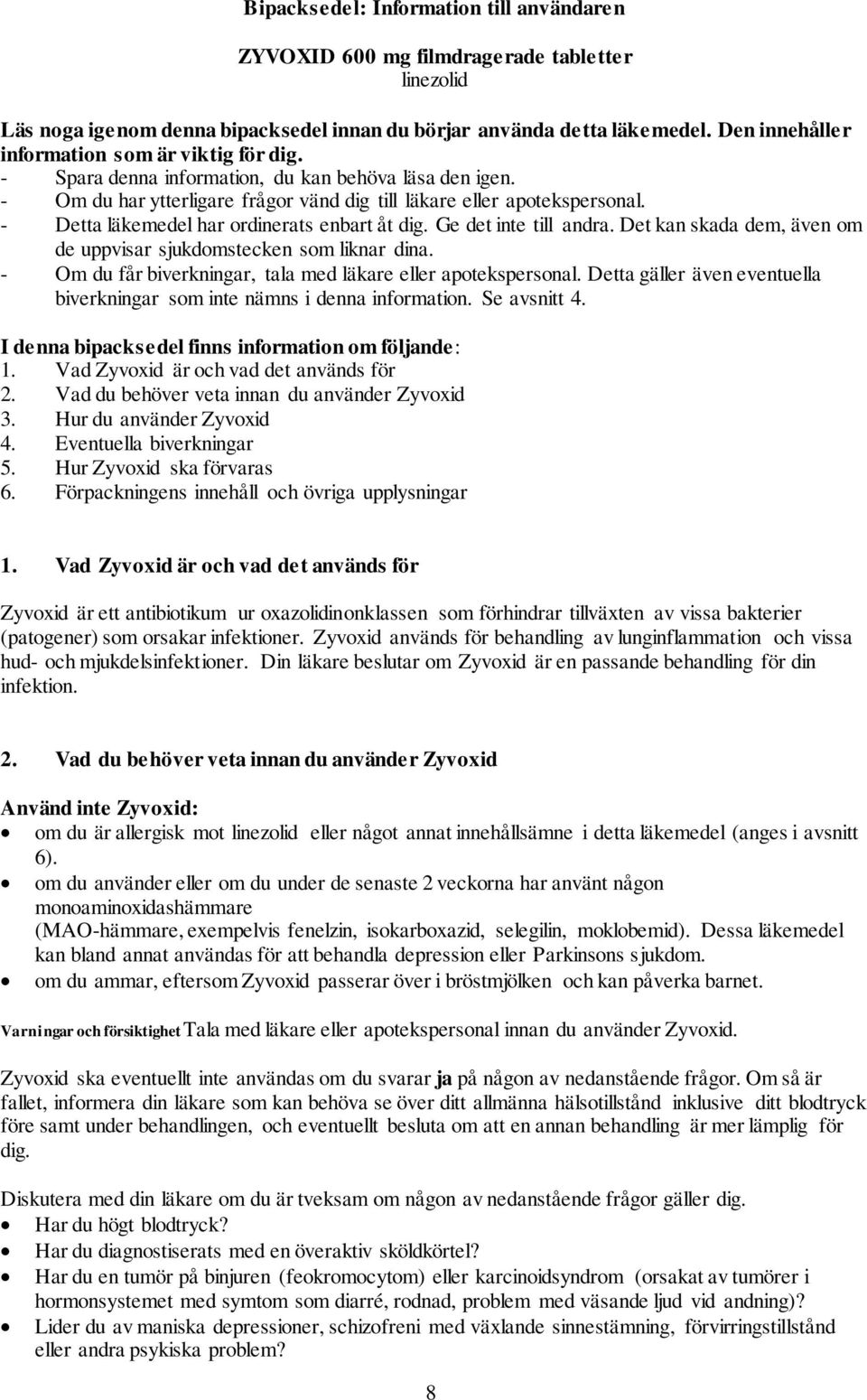 Bipacksedel: Information till användaren

ZYVOXID 600 mg filmdragerade tabletter
linezolid

Läs noga igenom denna bipacksedel innan du börjar använda detta läkemedel. Den innehåller information som är viktig för dig.
- Spara denna information, du kan behöva läsa den igen.
- Om du har ytterligare frågor vänd dig till läkare eller apotekspersonal.
- Detta läkemedel har ordinerats enbart åt dig. Ge det inte till andra. Det kan skada dem, även om de uppvisar sjukdomstecken som liknar dina.
- Om du får biverkningar, tala med läkare eller apotekspersonal. Detta gäller även eventuella biverkningar som inte nämns i denna information. Se avsnitt 4.

I denna bipacksedel finns information om följande:
1. Vad Zyvoxid är och vad det används för
2. Vad du behöver veta innan du använder Zyvoxid
3. Hur du använder Zyvoxid
4. Eventuella biverkningar
5. Hur Zyvoxid ska förvaras
6. Förpackningens innehåll och övriga upplysningar

1. Vad Zyvoxid är och vad det används för

Zyvoxid är ett antibiotikum ur oxazolidinonklassen som förhindrar tillväxten av vissa bakterier (patogener) som orsakar infektioner. Zyvoxid används för behandling av lunginflammation och vissa hud- och mjukdelsinfektioner. Din läkare beslutar om Zyvoxid är en passande behandling för din infektion.

2. Vad du behöver veta innan du använder Zyvoxid

Använd inte Zyvoxid:
• om du är allergisk mot linezolid eller något annat innehållsämne i detta läkemedel (anges i avsnitt 6).
• om du använder eller om du under de senaste 2 veckorna har använt någon monoaminoxidashämmare (MAO-hämmare, exempelvis fenelzin, isokarboxazid, selegilin, moklobemid). Dessa läkemedel kan bland annat användas för att behandla depression eller Parkinsons sjukdom.
• om du ammar, eftersom Zyvoxid passerar över i bröstmjölken och kan påverka barnet.

Varningar och försiktighet Tala med läkare eller apotekspersonal innan du använder Zyvoxid.

Zyvoxid ska eventuellt inte användas om du svarar ja på någon av nedanstående frågor. Om så är fallet, informera din läkare som kan behöva se över ditt allmänna hälsotillstånd inklusive ditt blodtryck före samt under behandlingen, och eventuellt besluta om att en annan behandling är mer lämplig för dig.

Diskutera med din läkare om du är tveksam om någon av nedanstående frågor gäller dig.
• Har du högt blodtryck?
• Har du diagnostiserats med en överaktiv sköldkörtel?
• Har du en tumör på binjuren (feokromocytom) eller karcinoidsyndrom (orsakat av tumörer i hormonsystemet med symtom som diarré, rodnad, problem med väsande ljud vid andning)?
• Lider du av maniska depressioner, schizofreni med växlande sinnestämning, förvirringstillstånd eller andra psykiska problem?

8